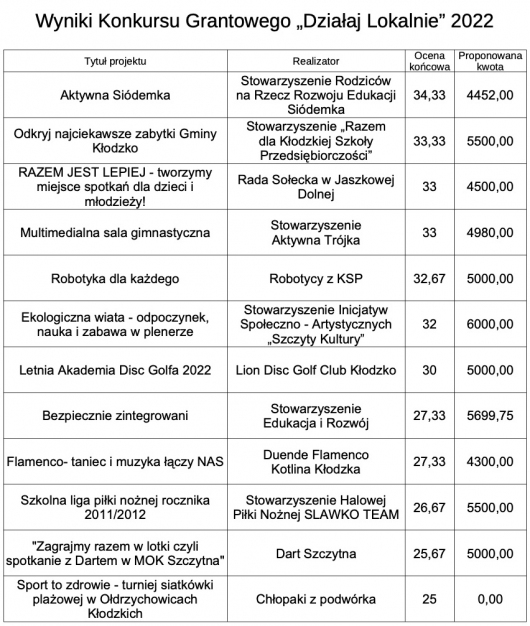 Wyniki Konkursu Grantowego „Działaj Lokalnie” 2022

| Tytuł projektu | Realizator | Ocena końcowa | Proponowana kwota |
|---|---|---|---|
| Aktywna Siódemka | Stowarzyszenie Rodziców na Rzecz Rozwoju Edukacji Siódemka | 34,33 | 4452,00 |
| Odkryj najciekawsze zabytki Gminy Kłodzko | Stowarzyszenie „Razem dla Kłodzkiej Szkoły Przedsiębiorczości” | 33,33 | 5500,00 |
| RAZEM JEST LEPIEJ - tworzymy miejsce spotkań dla dzieci i młodzieży! | Rada Sołecka w Jaszkowej Dolnej | 33 | 4500,00 |
| Multimedialna sala gimnastyczna | Stowarzyszenie Aktywna Trójka | 33 | 4980,00 |
| Robotyka dla każdego | Robotycy z KSP | 32,67 | 5000,00 |
| Ekologiczna wiata - odpoczynek, nauka i zabawa w plenerze | Stowarzyszenie Inicjatyw Społeczno - Artystycznych „Szczyty Kultury” | 32 | 6000,00 |
| Letnia Akademia Disc Golfa 2022 | Lion Disc Golf Club Kłodzko | 30 | 5000,00 |
| Bezpiecznie zintegrowani | Stowarzyszenie Edukacja i Rozwój | 27,33 | 5699,75 |
| Flamenco- taniec i muzyka łączy NAS | Duende Flamenco Kotlina Kłodzka | 27,33 | 4300,00 |
| Szkolna liga piłki nożnej rocznika 2011/2012 | Stowarzyszenie Halowej Piłki Nożnej SLAWKO TEAM | 26,67 | 5500,00 |
| "Zagrajmy razem w lotki czyli spotkanie z Dartem w MOK Szczytna" | Dart Szczytna | 25,67 | 5000,00 |
| Sport to zdrowie - turniej siatkówki plażowej w Ołdrzychowicach Kłodzkich | Chłopaki z podwórka | 25 | 0,00 |